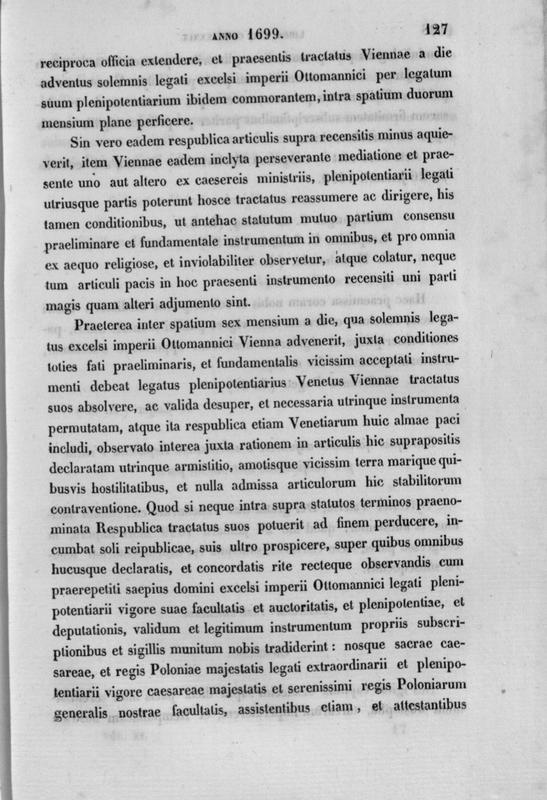 ANNO 1699. 127

reciproca officia extendere, et praesentis tractatus Viennae a die adventus solemnis legati excelsi imperii Ottomannici per legatum suum plenipotentiarium ibidem commorantem, intra spatium duorum mensium plane perficere.

Sin vero eadem respublica articulis supra recensitis minus aquieverit, item Viennae eadem inclyta perseverante mediatione et praesente uno aut altero ex caesereis ministriis, plenipotentiarii legati utriusque partis poterunt hosce tractatus reassumere ac dirigere, his tamen conditionibus, ut antehac statutum mutuo partium consensu praeliminare et fundamentale instrumentum in omnibus, et pro omnia ex aequo religiose, et inviolabiliter observetur, atque colatur, neque tum articuli pacis in hoc praesenti instrumento recensiti uni parti magis quam alteri adjumento sint.

Praeterea inter spatium sex mensium a die, qua solemnis legatus excelsi imperii Ottomannici Vienna advenerit, juxta conditiones toties fati praeliminaris, et fundamentalis vicissim acceptati instrumenti debeat legatus plenipotentiarius Venetus Viennae tractatus suos absolvere, ac valida desuper, et necessaria utrinque instrumenta permutatam, atque ita respublica etiam Venetiarum huic almae paci includi, observato interea juxta rationem in articulis hic suprapositis declaratam utrinque armistitio, amotisque vicissim terra marique quibusvis hostilitatibus, et nulla admissa articulorum hic stabilitorum contraventione. Quod si neque intra supra statutos terminos praenominata Respublica tractatus suos potuerit ad finem perducere, incumbat soli reipublicae, suis ultro prospicere, super quibus omnibus hucusque declaratis, et concordatis rite recteque observandis cum praerepetiti saepius domini excelsi imperii Ottomannici legati plenipotentiarii vigore suae facultatis et auctoritatis, et plenipotentiae, et deputationis, validum et legitimum instrumentum propriis subscriptionibus et sigillis munitum nobis tradiderint: nosque sacrae caesareae, et regis Poloniae majestatis legati extraordinarii et plenipotentiarii vigore caesareae majestatis et serenissimi regis Poloniarum generalis nostrae facultatis, assistentibus etiam, et attestantibus